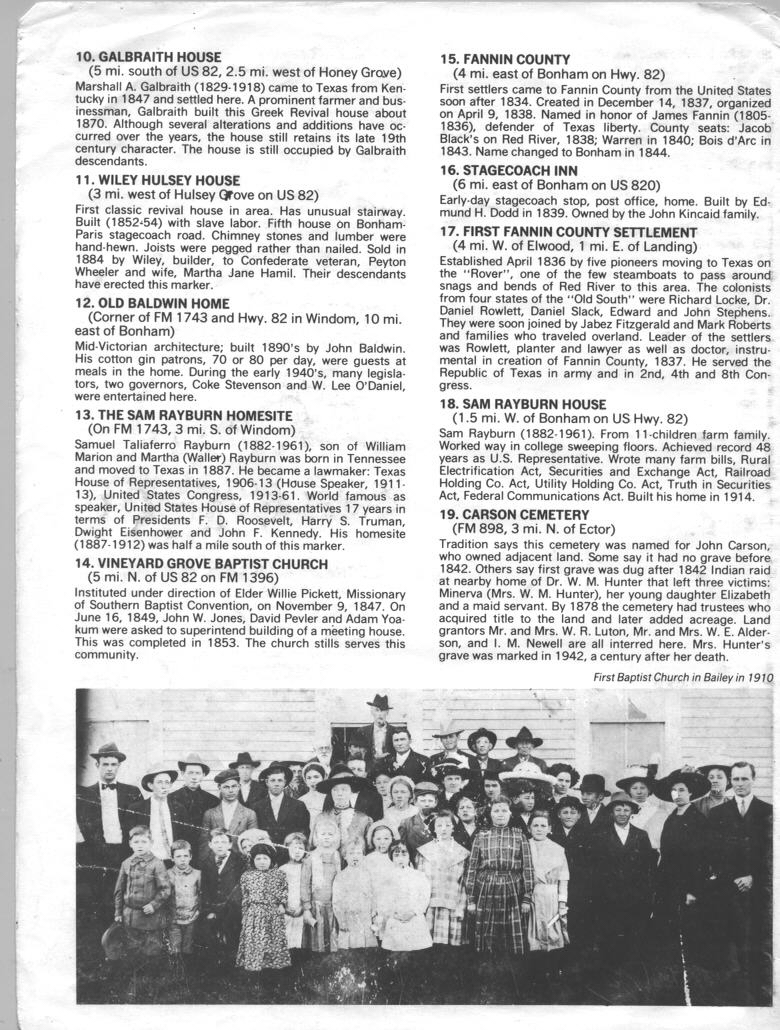 10. GALBRAITH HOUSE
(5 mi. south of US 82, 2.5 mi. west of Honey Grove)
Marshall A. Galbraith (1829-1918) came to Texas from Kentucky in 1847 and settled here. A prominent farmer and businessman, Galbraith built this Greek Revival house about 1870. Although several alterations and additions have occurred over the years, the house still retains its late 19th century character. The house is still occupied by Galbraith descendants.

11. WILEY HULSEY HOUSE
(3 mi. west of Hulsey Grove on US 82)
First classic revival house in area. Has unusual stairway. Built (1852-54) with slave labor. Fifth house on Bonham-Paris stagecoach road. Chimney stones and lumber were hand-hewn. Joists were pegged rather than nailed. Sold in 1884 by Wiley, builder, to Confederate veteran, Peyton Wheeler and wife, Martha Jane Hamil. Their descendants have erected this marker.

12. OLD BALDWIN HOME
(Corner of FM 1743 and Hwy. 82 in Windom, 10 mi. east of Bonham)
Mid-Victorian architecture; built 1890's by John Baldwin. His cotton gin patrons, 70 or 80 per day, were guests at meals in the home. During the early 1940's, many legislators, two governors, Coke Stevenson and W. Lee O'Daniel, were entertained here.

13. THE SAM RAYBURN HOMESITE
(On FM 1743, 3 mi. S. of Windom)
Samuel Taliaferro Rayburn (1882-1961), son of William Marion and Martha (Waller) Rayburn was born in Tennessee and moved to Texas in 1887. He became a lawmaker: Texas House of Representatives, 1906-13 (House Speaker, 1911-13), United States Congress, 1913-61. World famous as speaker, United States House of Representatives 17 years in terms of Presidents F. D. Roosevelt, Harry S. Truman, Dwight Eisenhower and John F. Kennedy. His homesite (1887-1912) was half a mile south of this marker.

14. VINEYARD GROVE BAPTIST CHURCH
(5 mi. N. of US 82 on FM 1396)
Instituted under direction of Elder Willie Pickett, Missionary of Southern Baptist Convention, on November 9, 1847. On June 16, 1849, John W. Jones, David Pevler and Adam Yoakum were asked to superintend building of a meeting house. This was completed in 1853. The church stills serves this community.

15. FANNIN COUNTY
(4 mi. east of Bonham on Hwy. 82)
First settlers came to Fannin County from the United States soon after 1834. Created in December 14, 1837, organized on April 9, 1838. Named in honor of James Fannin (1805-1836), defender of Texas liberty. County seats: Jacob Black's on Red River, 1838; Warren in 1840; Bois d'Arc in 1843. Name changed to Bonham in 1844.

16. STAGECOACH INN
(6 mi. east of Bonham on US 820)
Early-day stagecoach stop, post office, home. Built by Edmund H. Dodd in 1839. Owned by the John Kincaid family.

17. FIRST FANNIN COUNTY SETTLEMENT
(4 mi. W. of Elwood, 1 mi. E. of Landing)
Established April 1836 by five pioneers moving to Texas on the "Rover", one of the few steamboats to pass around snags and bends of Red River to this area. The colonists from four states of the "Old South" were Richard Locke, Dr. Daniel Rowlett, Daniel Slack, Edward and John Stephens. They were soon joined by Jabez Fitzgerald and Mark Roberts and families who traveled overland. Leader of the settlers was Rowlett, planter and lawyer as well as doctor, instrumental in creation of Fannin County, 1837. He served the Republic of Texas in army and in 2nd, 4th and 8th Congress.

18. SAM RAYBURN HOUSE
(1.5 mi. W. of Bonham on US Hwy. 82)
Sam Rayburn (1882-1961). From 11-children farm family. Worked way in college sweeping floors. Achieved record 48 years as U.S. Representative. Wrote many farm bills, Rural Electrification Act, Securities and Exchange Act, Railroad Holding Co. Act, Utility Holding Co. Act, Truth in Securities Act, Federal Communications Act. Built his home in 1914.

19. CARSON CEMETERY
(FM 898, 3 mi. N. of Ector)
Tradition says this cemetery was named for John Carson, who owned adjacent land. Some say it had no grave before 1842. Others say first grave was dug after 1842 Indian raid at nearby home of Dr. W. M. Hunter that left three victims: Minerva (Mrs. W. M. Hunter), her young daughter Elizabeth and a maid servant. By 1878 the cemetery had trustees who acquired title to the land and later added acreage. Land grantors Mr. and Mrs. W. R. Luton, Mr. and Mrs. W. E. Alderson, and I. M. Newell are all interred here. Mrs. Hunter's grave was marked in 1942, a century after her death.

First Baptist Church in Bailey in 1910